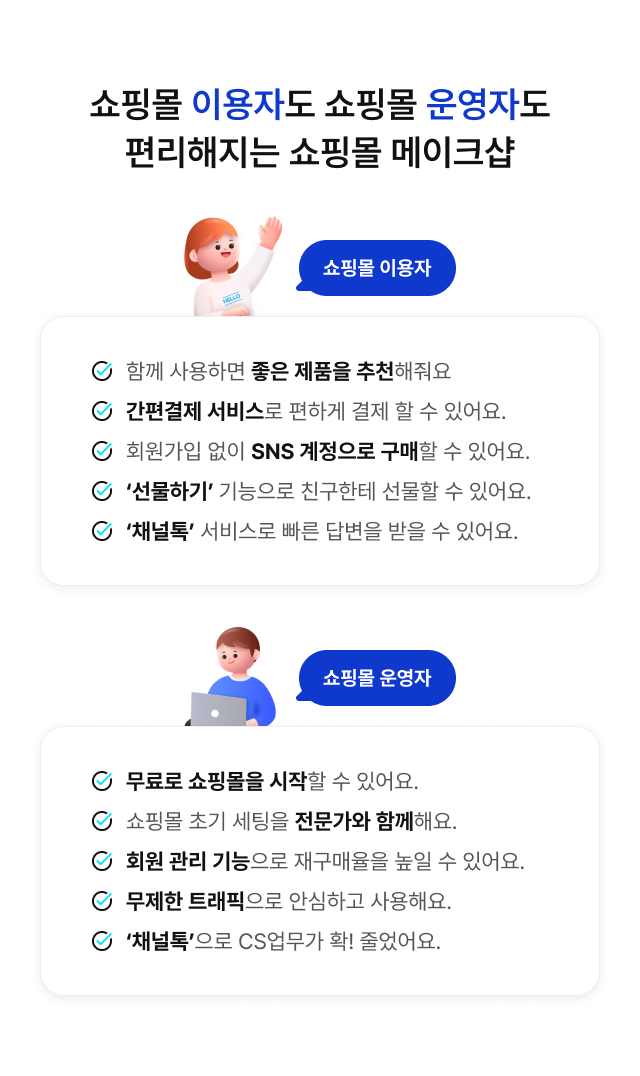 쇼핑몰 이용자도 쇼핑몰 운영자도
편리해지는 쇼핑몰 메이크샵

HELLO

쇼핑몰 이용자

함께 사용하면 좋은 제품을 추천해줘요
간편결제 서비스로 편하게 결제 할 수 있어요.
회원가입 없이 SNS 계정으로 구매할 수 있어요.
'선물하기' 기능으로 친구한테 선물할 수 있어요.
'채널톡' 서비스로 빠른 답변을 받을 수 있어요.

쇼핑몰 운영자

무료로 쇼핑몰을 시작할 수 있어요.
쇼핑몰 초기 세팅을 전문가와 함께해요.
회원 관리 기능으로 재구매율을 높일 수 있어요.
무제한 트래픽으로 안심하고 사용해요.
'채널톡'으로 CS업무가 확! 줄었어요.